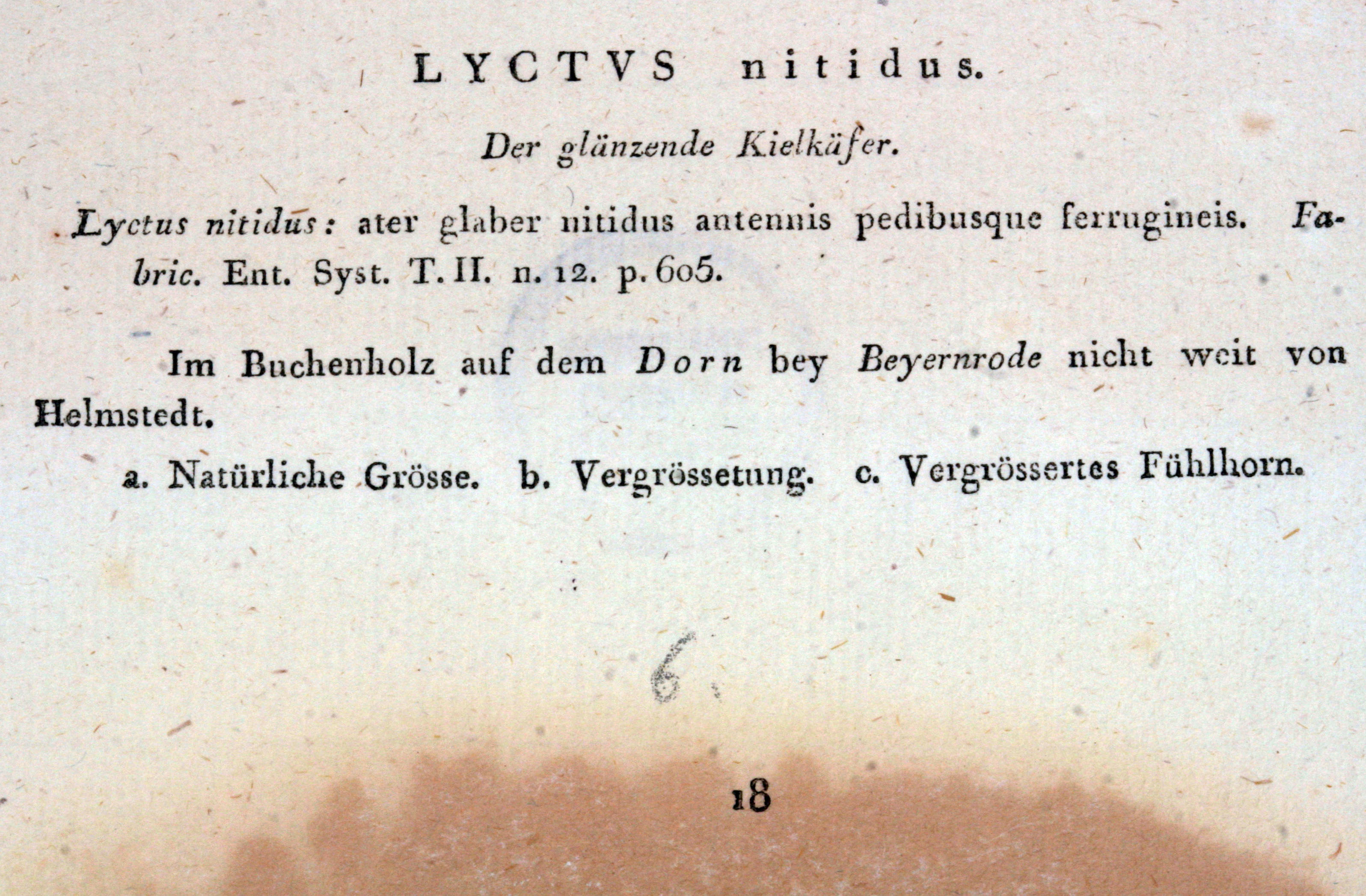 LYCTVS nitidus.

Der glänzende Kielkäfer.

Lyctus nitidus: ater glaber nitidus antennis pedibusque ferrugineis. Fabric. Ent. Syst. T. II. n. 12. p. 605.

Im Buchenholz auf dem Dorn bey Beyernrode nicht weit von Helmstedt.

a. Natürliche Grösse. b. Vergrössetung. c. Vergrössertes Fühlhorn.

6.

18